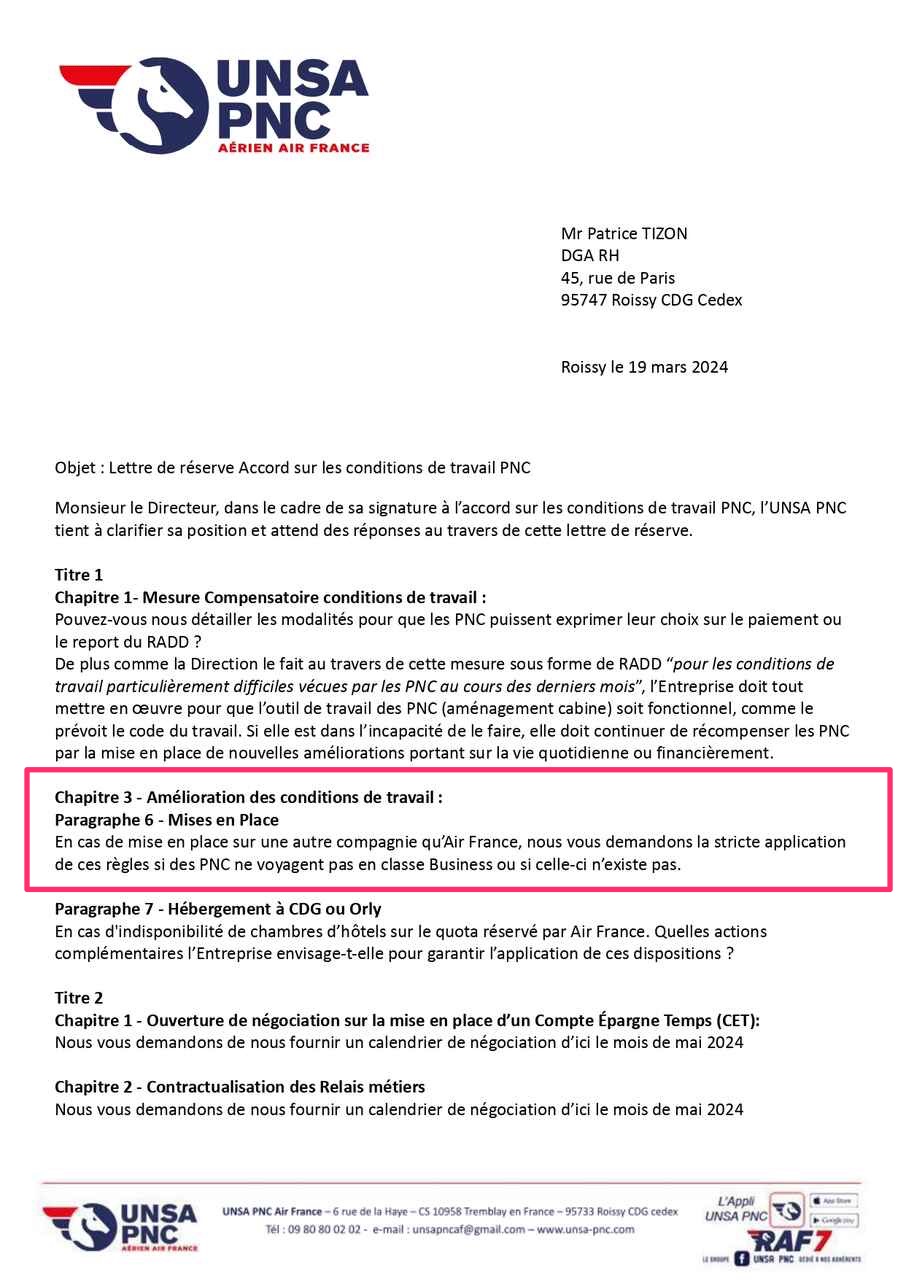 UNSA PNC
AÉRIEN AIR FRANCE

Mr Patrice TIZON
DGA RH
45, rue de Paris
95747 Roissy CDG Cedex

Roissy le 19 mars 2024

Objet : Lettre de réserve Accord sur les conditions de travail PNC

Monsieur le Directeur, dans le cadre de sa signature à l'accord sur les conditions de travail PNC, l'UNSA PNC tient à clarifier sa position et attend des réponses au travers de cette lettre de réserve.

Titre 1
Chapitre 1- Mesure Compensatoire conditions de travail :
Pouvez-vous nous détailler les modalités pour que les PNC puissent exprimer leur choix sur le paiement ou le report du RADD ?
De plus comme la Direction le fait au travers de cette mesure sous forme de RADD "pour les conditions de travail particulièrement difficiles vécues par les PNC au cours des derniers mois", l'Entreprise doit tout mettre en œuvre pour que l'outil de travail des PNC (aménagement cabine) soit fonctionnel, comme le prévoit le code du travail. Si elle est dans l'incapacité de le faire, elle doit continuer de récompenser les PNC par la mise en place de nouvelles améliorations portant sur la vie quotidienne ou financièrement.

Chapitre 3 - Amélioration des conditions de travail :
Paragraphe 6 - Mises en Place
En cas de mise en place sur une autre compagnie qu'Air France, nous vous demandons la stricte application de ces règles si des PNC ne voyagent pas en classe Business ou si celle-ci n'existe pas.

Paragraphe 7 - Hébergement à CDG ou Orly
En cas d'indisponibilité de chambres d'hôtels sur le quota réservé par Air France. Quelles actions complémentaires l'Entreprise envisage-t-elle pour garantir l'application de ces dispositions ?

Titre 2
Chapitre 1 - Ouverture de négociation sur la mise en place d'un Compte Épargne Temps (CET):
Nous vous demandons de nous fournir un calendrier de négociation d'ici le mois de mai 2024

Chapitre 2 - Contractualisation des Relais métiers
Nous vous demandons de nous fournir un calendrier de négociation d'ici le mois de mai 2024

UNSA PNC
AÉRIEN AIR FRANCE
UNSA PNC Air France – 6 rue de la Haye – CS 10958 Tremblay en France – 95733 Roissy CDG cedex
Tél : 09 80 80 02 02 - e-mail : unsapncaf@gmail.com – www.unsa-pnc.com

L'Appli UNSA PNC
App Store
Google play
RAF7
LE GROUPE UNSA PNC DÉDIÉ À NOS ADHÉRENTS